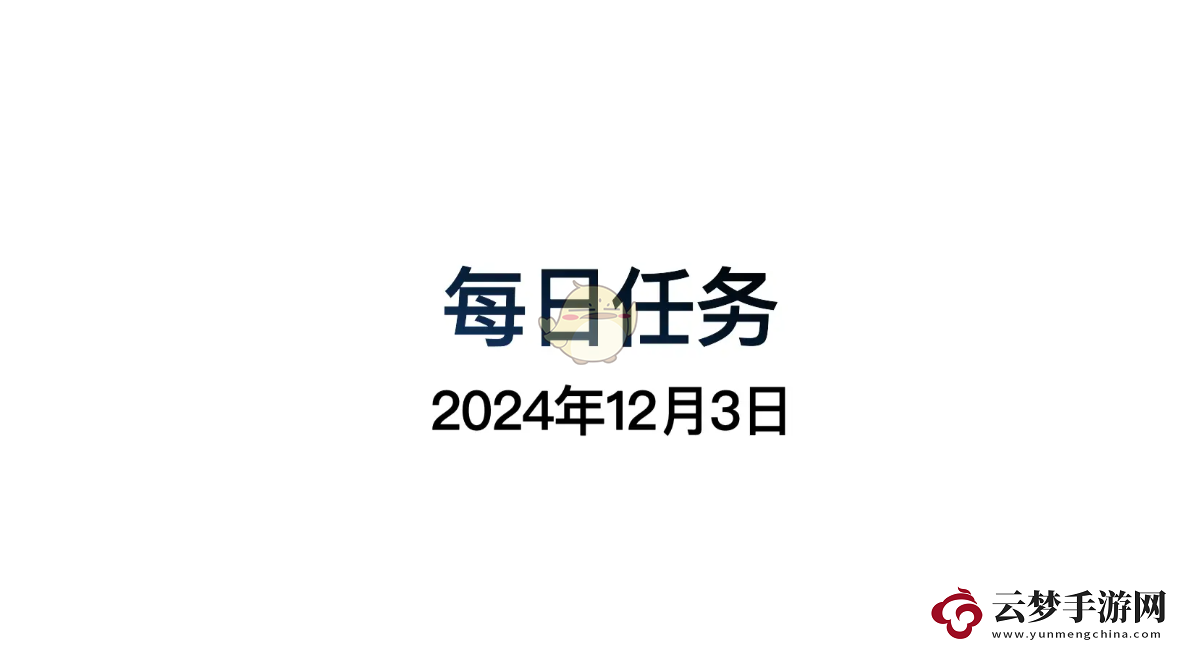 每日任务

2024年12月3日

云梦手游网
www.yunmengchina.com